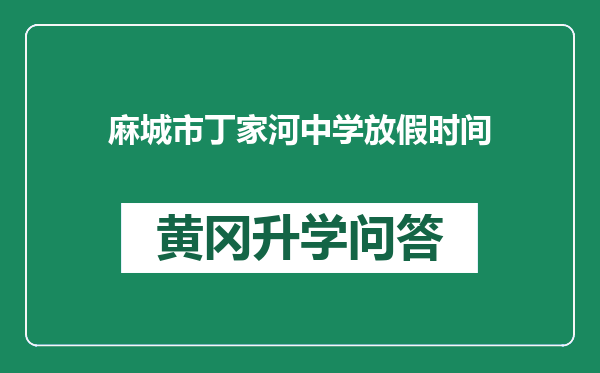 麻城市丁家河中学放假时间

黄冈升学问答